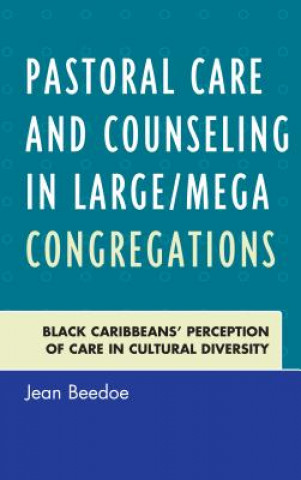 PASTORAL CARE AND COUNSELING IN LARGE/MEGA CONGREGATIONS

BLACK CARIBBEANS' PERCEPTION OF CARE IN CULTURAL DIVERSITY

Jean Beedoe